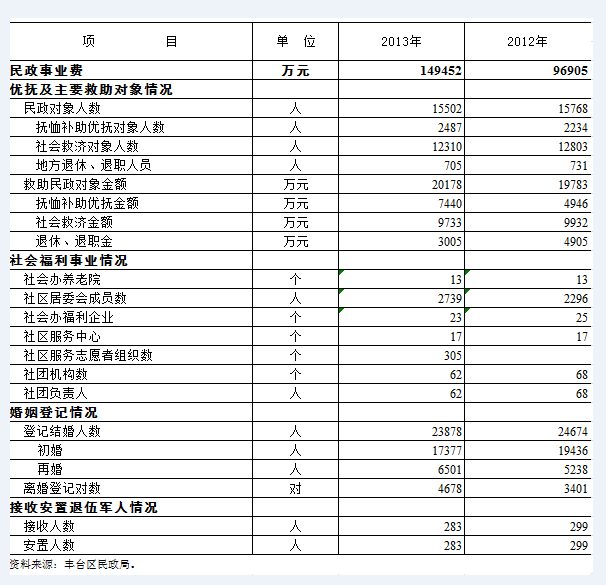 | 项　　目 | 单　位 | 2013年 | 2012年 |
|---|---|---|---|
| 民政事业费 | 万元 | 149452 | 96905 |
| 优抚及主要救助对象情况 | | | |
| 民政对象人数 | 人 | 15502 | 15768 |
| 抚恤补助优抚对象人数 | 人 | 2487 | 2234 |
| 社会救济对象人数 | 人 | 12310 | 12803 |
| 地方退休、退职人员 | 人 | 705 | 731 |
| 救助民政对象金额 | 万元 | 20178 | 19783 |
| 抚恤补助优抚金额 | 万元 | 7440 | 4946 |
| 社会救济金额 | 万元 | 9733 | 9932 |
| 退休、退职金 | 万元 | 3005 | 4905 |
| 社会福利事业情况 | | | |
| 社会办养老院 | 个 | 13 | 13 |
| 社区居委会成员数 | 人 | 2739 | 2296 |
| 社会办福利企业 | 个 | 23 | 25 |
| 社区服务中心 | 个 | 17 | 17 |
| 社区服务志愿者组织数 | 个 | 305 | |
| 社团机构数 | 个 | 62 | 68 |
| 社团负责人 | 人 | 62 | 68 |
| 婚姻登记情况 | | | |
| 登记结婚人数 | 人 | 23878 | 24674 |
| 初婚 | 人 | 17377 | 19436 |
| 再婚 | 人 | 6501 | 5238 |
| 离婚登记对数 | 对 | 4678 | 3401 |
| 接收安置退伍军人情况 | | | |
| 接收人数 | 人 | 283 | 299 |
| 安置人数 | 人 | 283 | 299 |

资料来源：丰台区民政局。